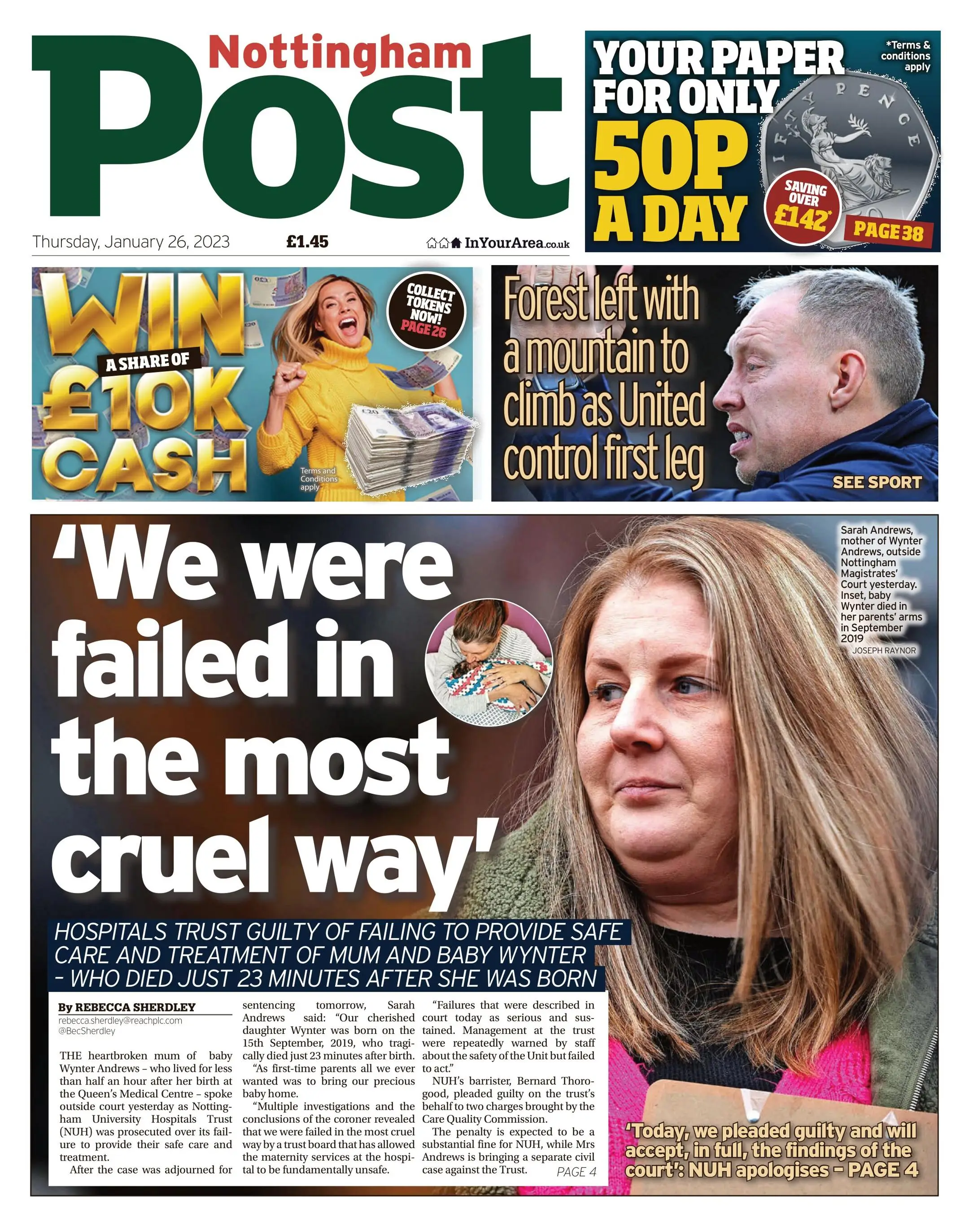 Nottingham Post

Thursday, January 26, 2023 £1.45 InYourArea.co.uk

YOUR PAPER FOR ONLY 50P A DAY

*Terms & conditions apply

FIFTY PENCE

SAVING OVER £142*

PAGE 38

WIN A SHARE OF £10K CASH

COLLECT TOKENS NOW! PAGE 26

Terms and Conditions apply

Forest left with a mountain to climb as United control first leg

SEE SPORT

'We were failed in the most cruel way'

Sarah Andrews, mother of Wynter Andrews, outside Nottingham Magistrates' Court yesterday. Inset, baby Wynter died in her parents' arms in September 2019
JOSEPH RAYNOR

HOSPITALS TRUST GUILTY OF FAILING TO PROVIDE SAFE CARE AND TREATMENT OF MUM AND BABY WYNTER – WHO DIED JUST 23 MINUTES AFTER SHE WAS BORN

By REBECCA SHERDLEY
rebecca.sherdley@reachplc.com
@BecSherdley

THE heartbroken mum of baby Wynter Andrews – who lived for less than half an hour after her birth at the Queen's Medical Centre – spoke outside court yesterday as Nottingham University Hospitals Trust (NUH) was prosecuted over its failure to provide their safe care and treatment.

After the case was adjourned for sentencing tomorrow, Sarah Andrews said: "Our cherished daughter Wynter was born on the 15th September, 2019, who tragically died just 23 minutes after birth.

"As first-time parents all we ever wanted was to bring our precious baby home.

"Multiple investigations and the conclusions of the coroner revealed that we were failed in the most cruel way by a trust board that has allowed the maternity services at the hospital to be fundamentally unsafe.

"Failures that were described in court today as serious and sustained. Management at the trust were repeatedly warned by staff about the safety of the Unit but failed to act."

NUH's barrister, Bernard Thorogood, pleaded guilty on the trust's behalf to two charges brought by the Care Quality Commission.

The penalty is expected to be a substantial fine for NUH, while Mrs Andrews is bringing a separate civil case against the Trust.

PAGE 4

'Today, we pleaded guilty and will accept, in full, the findings of the court': NUH apologises – PAGE 4